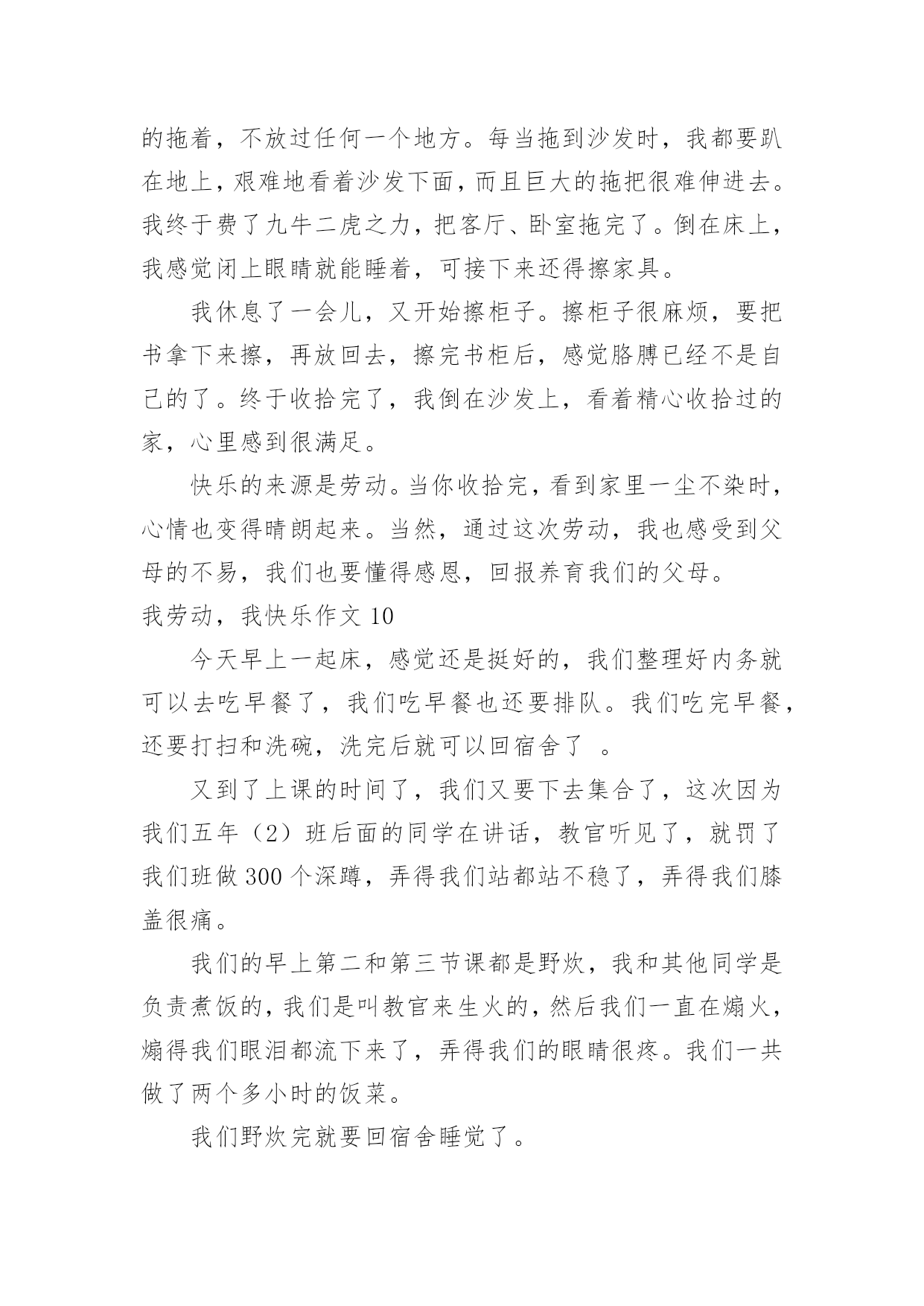 的拖着，不放过任何一个地方。每当拖到沙发时，我都要趴在地上，艰难地看着沙发下面，而且巨大的拖把很难伸进去。我终于费了九牛二虎之力，把客厅、卧室拖完了。倒在床上，我感觉闭上眼睛就能睡着，可接下来还得擦家具。

我休息了一会儿，又开始擦柜子。擦柜子很麻烦，要把书拿下来擦，再放回去，擦完书柜后，感觉胳膊已经不是自己的了。终于收拾完了，我倒在沙发上，看着精心收拾过的家，心里感到很满足。

快乐的来源是劳动。当你收拾完，看到家里一尘不染时，心情也变得晴朗起来。当然，通过这次劳动，我也感受到父母的不易，我们也要懂得感恩，回报养育我们的父母。

我劳动，我快乐作文 10

今天早上一起床，感觉还是挺好的，我们整理好内务就可以去吃早餐了，我们吃早餐也还要排队。我们吃完早餐，还要打扫和洗碗，洗完后就可以回宿舍了 。

又到了上课的时间了，我们又要下去集合了，这次因为我们五年（2）班后面的同学在讲话，教官听见了，就罚了我们班做 300 个深蹲，弄得我们站都站不稳了，弄得我们膝盖很痛。

我们的早上第二和第三节课都是野炊，我和其他同学是负责煮饭的，我们是叫教官来生火的，然后我们一直在煽火，煽得我们眼泪都流下来了，弄得我们的眼睛很疼。我们一共做了两个多小时的饭菜。

我们野炊完就要回宿舍睡觉了。